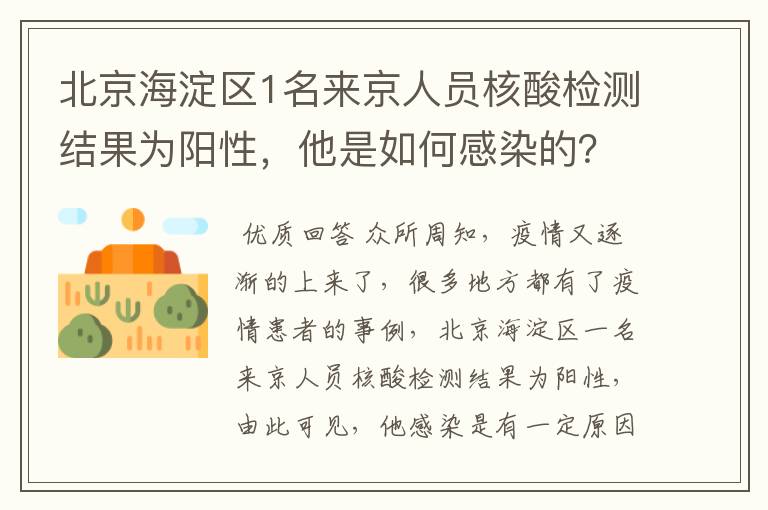 北京海淀区1名来京人员核酸检测结果为阳性，他是如何感染的？

优质回答 众所周知，疫情又逐渐的上来了，很多地方都有了疫情患者的事例，北京海淀区一名来京人员核酸检测结果为阳性，由此可见，他感染是有一定原因